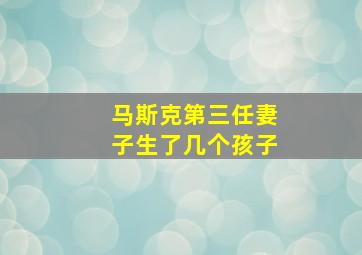 马斯克第三任妻子生了几个孩子